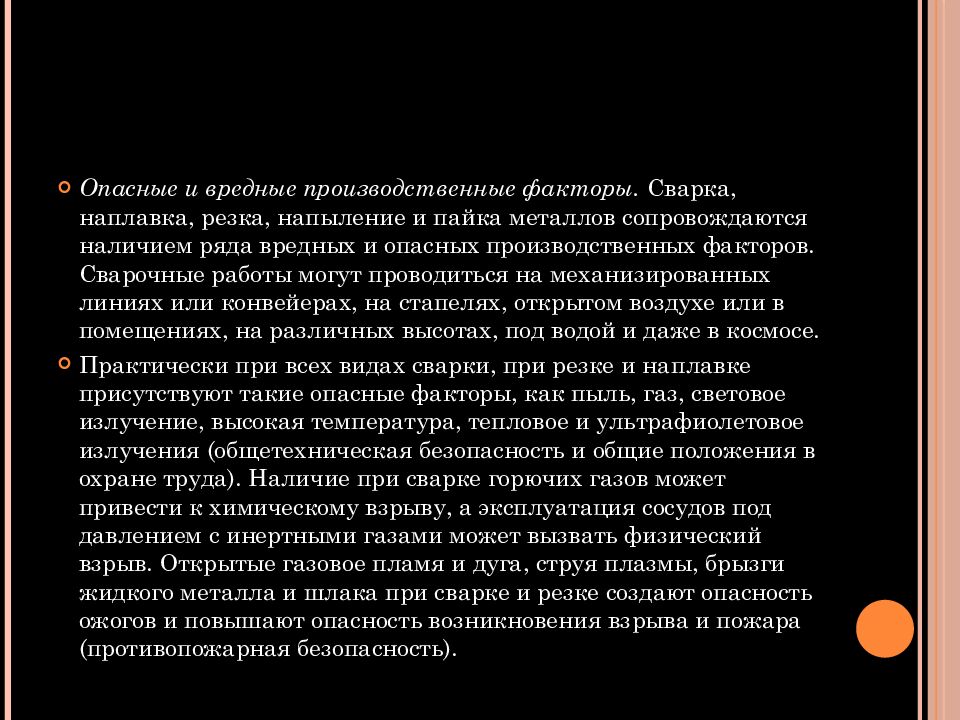 Опасные и вредные производственные факторы. Сварка, наплавка, резка, напыление и пайка металлов сопровождаются наличием ряда вредных и опасных производственных факторов. Сварочные работы могут проводиться на механизированных линиях или конвейерах, на стапелях, открытом воздухе или в помещениях, на различных высотах, под водой и даже в космосе.

Практически при всех видах сварки, при резке и наплавке присутствуют такие опасные факторы, как пыль, газ, световое излучение, высокая температура, тепловое и ультрафиолетовое излучения (общетехническая безопасность и общие положения в охране труда). Наличие при сварке горючих газов может привести к химическому взрыву, а эксплуатация сосудов под давлением с инертными газами может вызвать физический взрыв. Открытые газовое пламя и дуга, струя плазмы, брызги жидкого металла и шлака при сварке и резке создают опасность ожогов и повышают опасность возникновения взрыва и пожара (противопожарная безопасность).